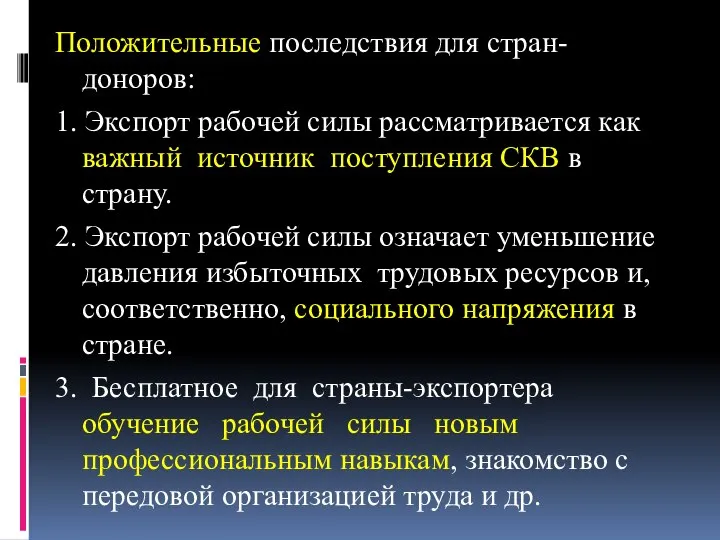 Положительные последствия для стран-доноров:

1. Экспорт рабочей силы рассматривается как важный источник поступления СКВ в страну.

2. Экспорт рабочей силы означает уменьшение давления избыточных трудовых ресурсов и, соответственно, социального напряжения в стране.

3. Бесплатное для страны-экспортера обучение рабочей силы новым профессиональным навыкам, знакомство с передовой организацией труда и др.